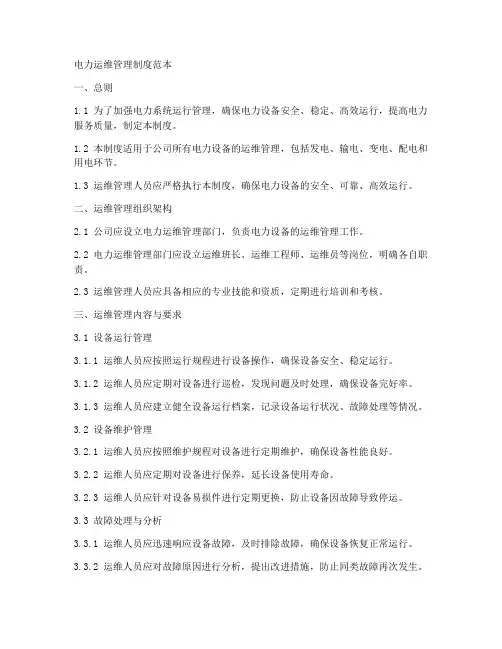 电力运维管理制度范本

一、总则

1.1 为了加强电力系统运行管理，确保电力设备安全、稳定、高效运行，提高电力服务质量，制定本制度。

1.2 本制度适用于公司所有电力设备的运维管理，包括发电、输电、变电、配电和用电环节。

1.3 运维管理人员应严格执行本制度，确保电力设备的安全、可靠、高效运行。

二、运维管理组织架构

2.1 公司应设立电力运维管理部门，负责电力设备的运维管理工作。

2.2 电力运维管理部门应设立运维班长、运维工程师、运维员等岗位，明确各自职责。

2.3 运维管理人员应具备相应的专业技能和资质，定期进行培训和考核。

三、运维管理内容与要求

3.1 设备运行管理

3.1.1 运维人员应按照运行规程进行设备操作，确保设备安全、稳定运行。

3.1.2 运维人员应定期对设备进行巡检，发现问题及时处理，确保设备完好率。

3.1.3 运维人员应建立健全设备运行档案，记录设备运行状况、故障处理等情况。

3.2 设备维护管理

3.2.1 运维人员应按照维护规程对设备进行定期维护，确保设备性能良好。

3.2.2 运维人员应定期对设备进行保养，延长设备使用寿命。

3.2.3 运维人员应针对设备易损件进行定期更换，防止设备因故障导致停运。

3.3 故障处理与分析

3.3.1 运维人员应迅速响应设备故障，及时排除故障，确保设备恢复正常运行。

3.3.2 运维人员应对故障原因进行分析，提出改进措施，防止同类故障再次发生。